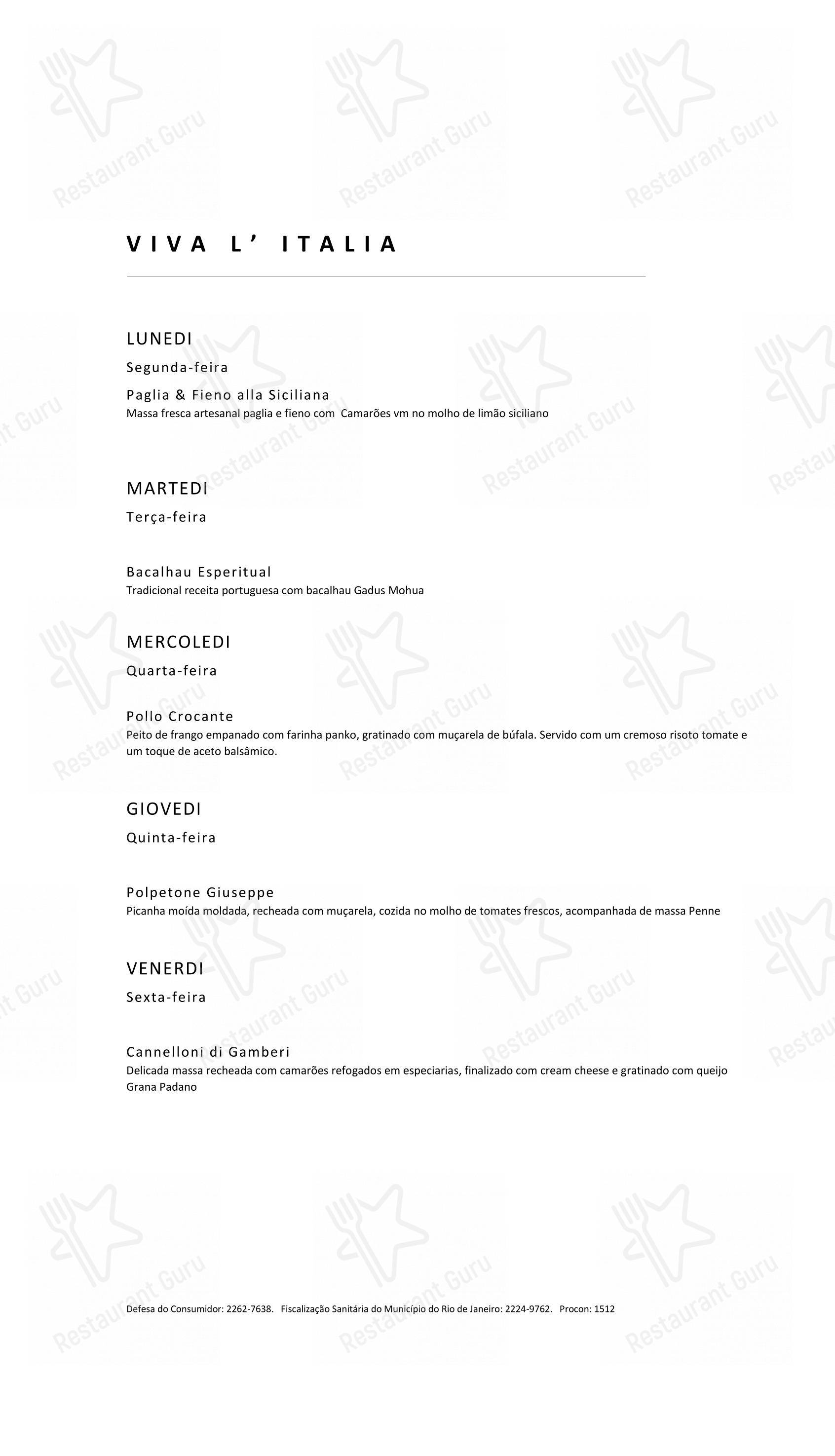 VIVA L' ITALIA

LUNEDI

Segunda-feira

Paglia & Fieno alla Siciliana
Massa fresca artesanal paglia e fieno com Camarões vm no molho de limão siciliano

MARTEDI

Terça-feira

Bacalhau Esperitual
Tradicional receita portuguesa com bacalhau Gadus Mohua

MERCOLEDI

Quarta-feira

Pollo Crocante
Peito de frango empanado com farinha panko, gratinado com muçarela de búfala. Servido com um cremoso risoto tomate e um toque de aceto balsâmico.

GIOVEDI

Quinta-feira

Polpetone Giuseppe
Picanha moída moldada, recheada com muçarela, cozida no molho de tomates frescos, acompanhada de massa Penne

VENERDI

Sexta-feira

Cannelloni di Gamberi
Delicada massa recheada com camarões refogados em especiarias, finalizado com cream cheese e gratinado com queijo Grana Padano

Defesa do Consumidor: 2262-7638. Fiscalização Sanitária do Município do Rio de Janeiro: 2224-9762. Procon: 1512

Restaurant Guru